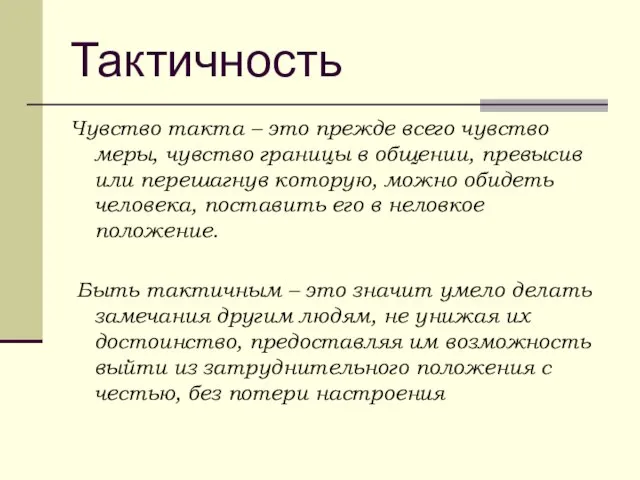 Тактичность

Чувство такта – это прежде всего чувство меры, чувство границы в общении, превысив или перешагнув которую, можно обидеть человека, поставить его в неловкое положение.

Быть тактичным – это значит умело делать замечания другим людям, не унижая их достоинство, предоставляя им возможность выйти из затруднительного положения с честью, без потери настроения